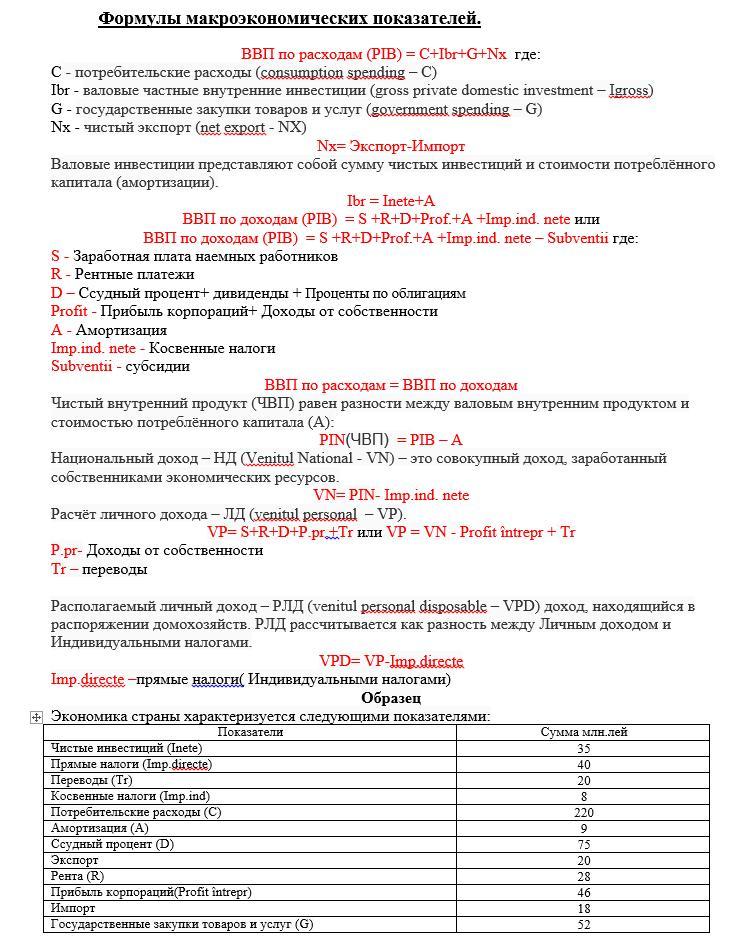 Формулы макроэкономических показателей.

ВВП по расходам (PIB) = C+Ibr+G+Nx где:
C - потребительские расходы (consumption spending – C)
Ibr - валовые частные внутренние инвестиции (gross private domestic investment – Igross)
G - государственные закупки товаров и услуг (government spending – G)
Nx - чистый экспорт (net export - NX)

Nx= Экспорт-Импорт

Валовые инвестиции представляют собой сумму чистых инвестиций и стоимости потреблённого капитала (амортизации).

Ibr = Inete+A
ВВП по доходам (PIB) = S +R+D+Prof.+A +Imp.ind. nete или
ВВП по доходам (PIB) = S +R+D+Prof.+A +Imp.ind. nete – Subventii где:
S - Заработная плата наемных работников
R - Рентные платежи
D – Ссудный процент+ дивиденды + Проценты по облигациям
Profit - Прибыль корпораций+ Доходы от собственности
A - Амортизация
Imp.ind. nete - Косвенные налоги
Subventii - субсидии

ВВП по расходам = ВВП по доходам

Чистый внутренний продукт (ЧВП) равен разности между валовым внутренним продуктом и стоимостью потреблённого капитала (A):

PIN(ЧВП) = PIB – A

Национальный доход – НД (Venitul National - VN) – это совокупный доход, заработанный собственниками экономических ресурсов.

VN= PIN- Imp.ind. nete

Расчёт личного дохода – ЛД (venitul personal – VP).

VP= S+R+D+P.pr.+Tr или VP = VN - Profit întrepr + Tr
P.pr- Доходы от собственности
Tr – переводы

Располагаемый личный доход – РЛД (venitul personal disposable – VPD) доход, находящийся в распоряжении домохозяйств. РЛД рассчитывается как разность между Личным доходом и Индивидуальными налогами.

VPD= VP-Imp.directe
Imp.directe –прямые налоги( Индивидуальными налогами)

Образец

Экономика страны характеризуется следующими показателями:

| Показатели | Сумма млн.лей |
|---|---|
| Чистые инвестиций (Inete) | 35 |
| Прямые налоги (Imp.directe) | 40 |
| Переводы (Tr) | 20 |
| Косвенные налоги (Imp.ind) | 8 |
| Потребительские расходы (C) | 220 |
| Амортизация (A) | 9 |
| Ссудный процент (D) | 75 |
| Экспорт | 20 |
| Рента (R) | 28 |
| Прибыль корпораций(Profit întrepr) | 46 |
| Импорт | 18 |
| Государственные закупки товаров и услуг (G) | 52 |